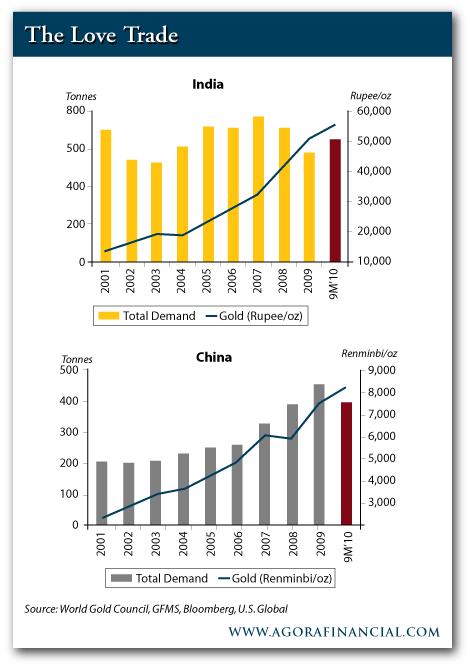 The Love Trade

India

Tonnes

Rupee/oz

800
500
400
200
0

60,000
50,000
40,000
30,000
20,000
10,000

2001
2002
2003
2004
2005
2006
2007
2008
2009
9M'10

Total Demand
Gold (Rupee/oz)

China

Tonnes

Renminbi/oz

500
400
300
200
100
0

9,000
8,000
7,000
6,000
5,000
4,000
3,000

2001
2002
2003
2004
2005
2006
2007
2008
2009
9M'10

Total Demand
Gold (Renminbi/oz)

Source: World Gold Council, GFMS, Bloomberg, U.S. Global

WWW.AGORAFINANCIAL.COM